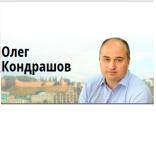 Олег
Кондрашов